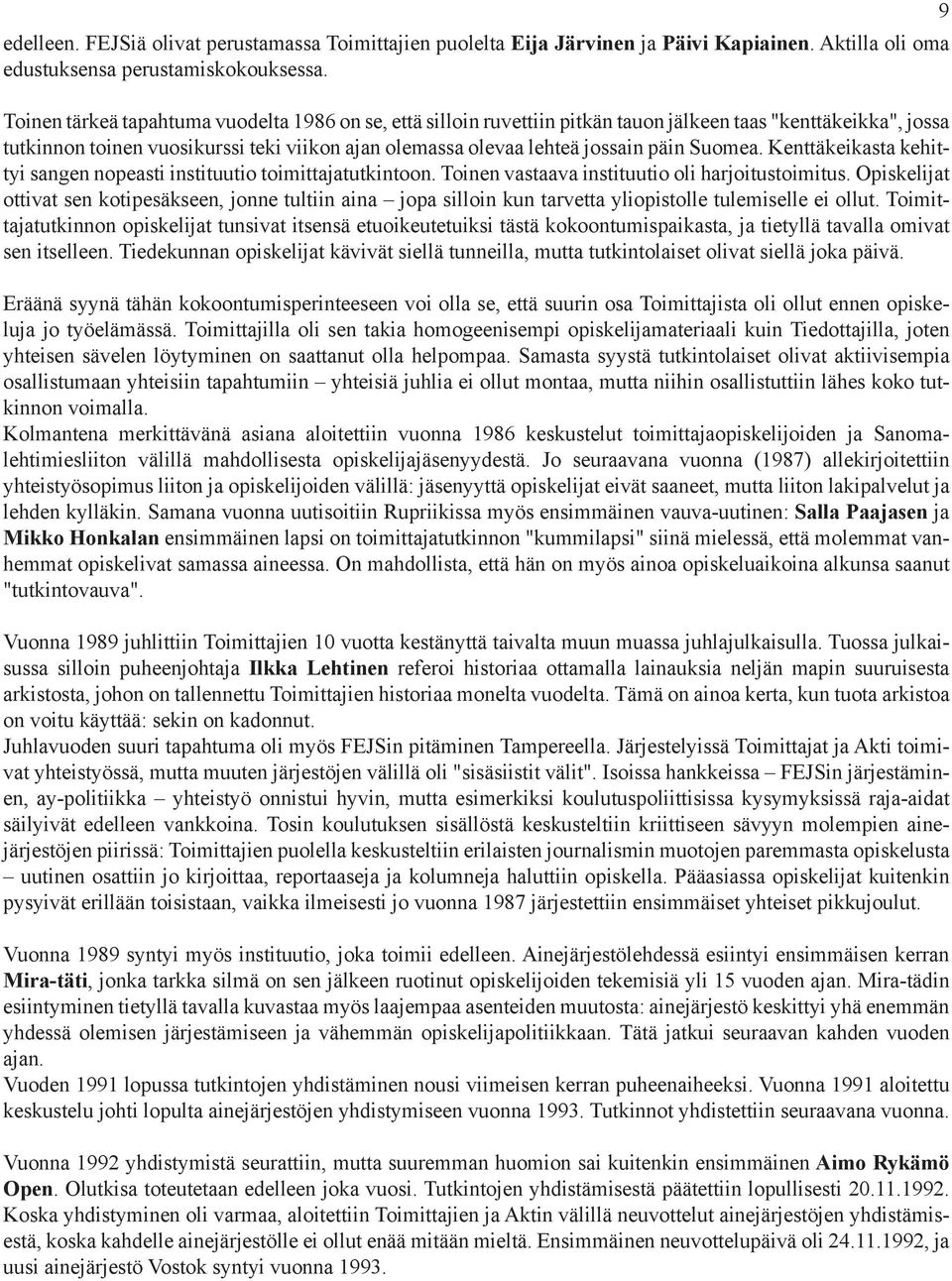 9

edelleen. FEJSiä olivat perustamassa Toimittajien puolelta Eija Järvinen ja Päivi Kapiainen. Aktilla oli oma edustuksensa perustamiskokouksessa.

Toinen tärkeä tapahtuma vuodelta 1986 on se, että silloin ruvettiin pitkän tauon jälkeen taas "kenttäkeikka", jossa tutkinnon toinen vuosikurssi teki viikon ajan olemassa olevaa lehteä jossain päin Suomea. Kenttäkeikasta kehittyi sangen nopeasti instituutio toimittajatutkintoon. Toinen vastaava instituutio oli harjoitustoimitus. Opiskelijat ottivat sen kotipesäkseen, jonne tultiin aina – jopa silloin kun tarvetta yliopistolle tulemiselle ei ollut. Toimittajatutkinnon opiskelijat tunsivat itsensä etuoikeutetuiksi tästä kokoontumispaikasta, ja tietyllä tavalla omivat sen itselleen. Tiedekunnan opiskelijat kävivät siellä tunneilla, mutta tutkintolaiset olivat siellä joka päivä.

Eräänä syynä tähän kokoontumisperinteeseen voi olla se, että suurin osa Toimittajista oli ollut ennen opiskeluja jo työelämässä. Toimittajilla oli sen takia homogeenisempi opiskelijamateriaali kuin Tiedottajilla, joten yhteisen sävelen löytyminen on saattanut olla helpompaa. Samasta syystä tutkintolaiset olivat aktiivisempia osallistumaan yhteisiin tapahtumiin – yhteisiä juhlia ei ollut montaa, mutta niihin osallistuttiin lähes koko tutkinnon voimalla.
Kolmantena merkittävänä asiana aloitettiin vuonna 1986 keskustelut toimittajaopiskelijoiden ja Sanomalehtimiesliiton välillä mahdollisesta opiskelijajäsenyydestä. Jo seuraavana vuonna (1987) allekirjoitettiin yhteistyösopimus liiton ja opiskelijoiden välillä: jäsenyyttä opiskelijat eivät saaneet, mutta liiton lakipalvelut ja lehden kylläkin. Samana vuonna uutisoitiin Rupriikissa myös ensimmäinen vauva-uutinen: Salla Paajasen ja Mikko Honkalan ensimmäinen lapsi on toimittajatutkinnon "kummilapsi" siinä mielessä, että molemmat vanhemmat opiskelivat samassa aineessa. On mahdollista, että hän on myös ainoa opiskeluaikoina alkunsa saanut "tutkintovauva".

Vuonna 1989 juhlittiin Toimittajien 10 vuotta kestänyttä taivalta muun muassa juhlajulkaisulla. Tuossa julkaisussa silloin puheenjohtaja Ilkka Lehtinen referoi historiaa ottamalla lainauksia neljän mapin suuruisesta arkistosta, johon on tallennettu Toimittajien historiaa monelta vuodelta. Tämä on ainoa kerta, kun tuota arkistoa on voitu käyttää: sekin on kadonnut.
Juhlavuoden suuri tapahtuma oli myös FEJSin pitäminen Tampereella. Järjestelyissä Toimittajat ja Akti toimivat yhteistyössä, mutta muuten järjestöjen välillä oli "sisäsiistit välit". Isoissa hankkeissa – FEJSin järjestäminen, ay-politiikka – yhteistyö onnistui hyvin, mutta esimerkiksi koulutuspoliittisissa kysymyksissä raja-aidat säilyivät edelleen vankkoina. Tosin koulutuksen sisällöstä keskusteltiin kriittiseen sävyyn molempien ainejärjestöjen piirissä: Toimittajien puolella keskusteltiin erilaisten journalismin muotojen paremmasta opiskelusta – uutinen osattiin jo kirjoittaa, reportaaseja ja kolumneja haluttiin opiskella. Pääasiassa opiskelijat kuitenkin pysyivät erillään toisistaan, vaikka ilmeisesti jo vuonna 1987 järjestettiin ensimmäiset yhteiset pikkujoulut.

Vuonna 1989 syntyi myös instituutio, joka toimii edelleen. Ainejärjestölehdessä esiintyi ensimmäisen kerran Mira-täti, jonka tarkka silmä on sen jälkeen ruotinut opiskelijoiden tekemisiä yli 15 vuoden ajan. Mira-tädin esiintyminen tietyllä tavalla kuvastaa myös laajempaa asenteiden muutosta: ainejärjestö keskittyi yhä enemmän yhdessä olemisen järjestämiseen ja vähemmän opiskelijapolitiikkaan. Tätä jatkui seuraavan kahden vuoden ajan.
Vuoden 1991 lopussa tutkintojen yhdistäminen nousi viimeisen kerran puheenaiheeksi. Vuonna 1991 aloitettu keskustelu johti lopulta ainejärjestöjen yhdistymiseen vuonna 1993. Tutkinnot yhdistettiin seuraavana vuonna.

Vuonna 1992 yhdistymistä seurattiin, mutta suuremman huomion sai kuitenkin ensimmäinen Aimo Rykämö Open. Olutkisa toteutetaan edelleen joka vuosi. Tutkintojen yhdistämisestä päätettiin lopullisesti 20.11.1992. Koska yhdistyminen oli varmaa, aloitettiin Toimittajien ja Aktin välillä neuvottelut ainejärjestöjen yhdistämisestä, koska kahdelle ainejärjestölle ei ollut enää mitään mieltä. Ensimmäinen neuvottelupäivä oli 24.11.1992, ja uusi ainejärjestö Vostok syntyi vuonna 1993.